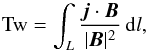 $\mathrm{Tw} = \int_L \frac{\boldsymbol{j} \cdot \boldsymbol{B}}{|\boldsymbol{B}|^2} \, \mathrm{d}l,$